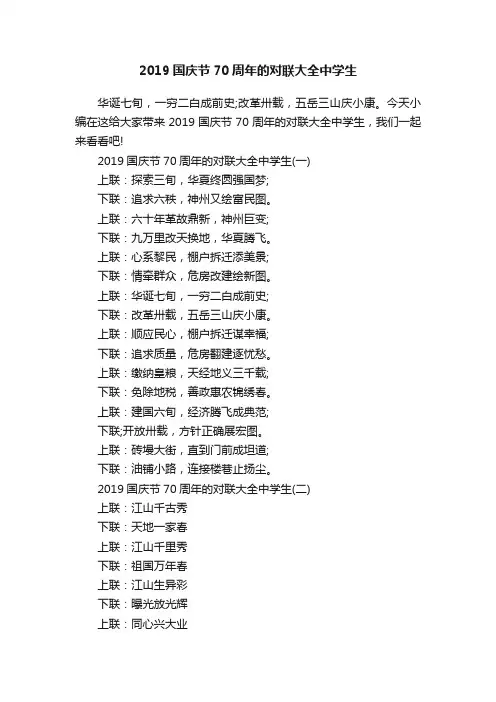 2019 国庆节 70 周年的对联大全中学生

华诞七旬，一穷二白成前史;改革卅载，五岳三山庆小康。今天小编在这给大家带来 2019 国庆节 70 周年的对联大全中学生，我们一起来看看吧!

2019 国庆节 70 周年的对联大全中学生(一)

上联：探索三旬，华夏终圆强国梦;

下联：追求六秩，神州又绘富民图。

上联：六十年革故鼎新，神州巨变;

下联：九万里改天换地，华夏腾飞。

上联：心系黎民，棚户拆迁添美景;

下联：情牵群众，危房改建绘新图。

上联：华诞七旬，一穷二白成前史;

下联：改革卅载，五岳三山庆小康。

上联：顺应民心，棚户拆迁谋幸福;

下联：追求质量，危房翻建逐忧愁。

上联：缴纳皇粮，天经地义三千载;

下联：免除地税，善政惠农锦绣春。

上联：建国六旬，经济腾飞成典范;

下联;开放卅载，方针正确展宏图。

上联：砖墁大街，直到门前成坦道;

下联：油铺小路，连接楼巷止扬尘。

2019 国庆节 70 周年的对联大全中学生(二)

上联：江山千古秀

下联：天地一家春

上联：江山千里秀

下联：祖国万年春

上联：江山生异彩

下联：曝光放光辉

上联：同心兴大业